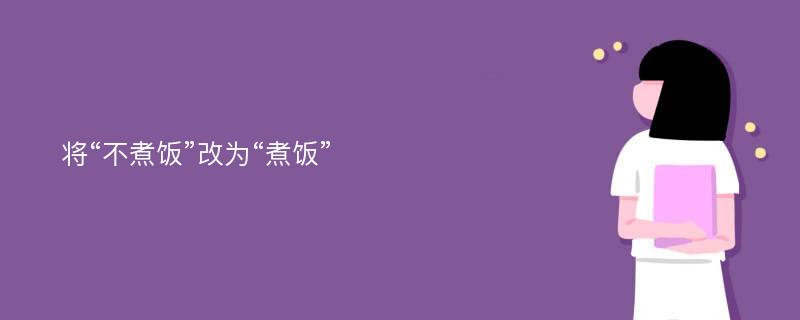 将“不煮饭”改为“煮饭”